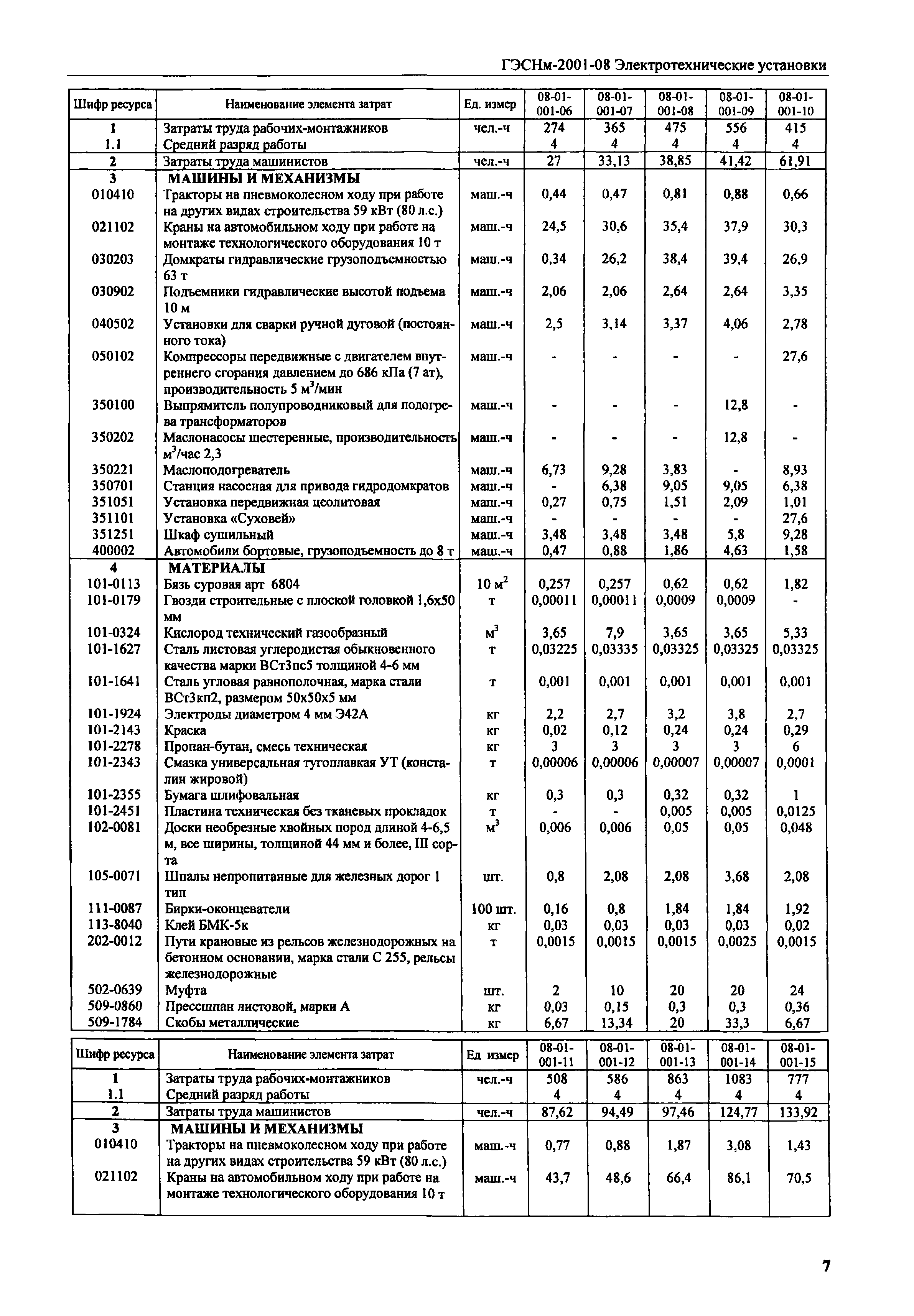 ГЭСНм-2001-08 Электротехнические установки

| Шифр ресурса | Наименование элемента затрат | Ед. измер | 08-01-001-06 | 08-01-001-07 | 08-01-001-08 | 08-01-001-09 | 08-01-001-10 |
|---|---|---|---|---|---|---|---|
| 1 | Затраты труда рабочих-монтажников | чел.-ч | 274 | 365 | 475 | 556 | 415 |
| 1.1 | Средний разряд работы | | 4 | 4 | 4 | 4 | 4 |
| 2 | Затраты труда машинистов | чел.-ч | 27 | 33,13 | 38,85 | 41,42 | 61,91 |
| 3 | МАШИНЫ И МЕХАНИЗМЫ | | | | | | |
| 010410 | Тракторы на пневмоколесном ходу при работе на других видах строительства 59 кВт (80 л.с.) | маш.-ч | 0,44 | 0,47 | 0,81 | 0,88 | 0,66 |
| 021102 | Краны на автомобильном ходу при работе на монтаже технологического оборудования 10 т | маш.-ч | 24,5 | 30,6 | 35,4 | 37,9 | 30,3 |
| 030203 | Домкраты гидравлические грузоподъемностью 63 т | маш.-ч | 0,34 | 26,2 | 38,4 | 39,4 | 26,9 |
| 030902 | Подъемники гидравлические высотой подъема 10 м | маш.-ч | 2,06 | 2,06 | 2,64 | 2,64 | 3,35 |
| 040502 | Установки для сварки ручной дуговой (постоянного тока) | маш.-ч | 2,5 | 3,14 | 3,37 | 4,06 | 2,78 |
| 050102 | Компрессоры передвижные с двигателем внутреннего сгорания давлением до 686 кПа (7 ат), производительность 5 $м^3$/мин | маш.-ч | - | - | - | - | 27,6 |
| 350100 | Выпрямитель полупроводниковый для подогрева трансформаторов | маш.-ч | - | - | - | 12,8 | - |
| 350202 | Маслонасосы шестеренные, производительность $м^3$/час 2,3 | маш.-ч | - | - | - | 12,8 | - |
| 350221 | Маслоподогреватель | маш.-ч | 6,73 | 9,28 | 3,83 | - | 8,93 |
| 350701 | Станция насосная для привода гидродомкратов | маш.-ч | - | 6,38 | 9,05 | 9,05 | 6,38 |
| 351051 | Установка передвижная цеолитовая | маш.-ч | 0,27 | 0,75 | 1,51 | 2,09 | 1,01 |
| 351101 | Установка «Суховей» | маш.-ч | - | - | - | - | 27,6 |
| 351251 | Шкаф сушильный | маш.-ч | 3,48 | 3,48 | 3,48 | 5,8 | 9,28 |
| 400002 | Автомобили бортовые, грузоподъемность до 8 т | маш.-ч | 0,47 | 0,88 | 1,86 | 4,63 | 1,58 |
| 4 | МАТЕРИАЛЫ | | | | | | |
| 101-0113 | Бязь суровая арт 6804 | 10 $м^2$ | 0,257 | 0,257 | 0,62 | 0,62 | 1,82 |
| 101-0179 | Гвозди строительные с плоской головкой 1,6х50 мм | т | 0,00011 | 0,00011 | 0,0009 | 0,0009 | - |
| 101-0324 | Кислород технический газообразный | $м^3$ | 3,65 | 7,9 | 3,65 | 3,65 | 5,33 |
| 101-1627 | Сталь листовая углеродистая обыкновенного качества марки ВСт3пс5 толщиной 4-6 мм | т | 0,03225 | 0,03335 | 0,03325 | 0,03325 | 0,03325 |
| 101-1641 | Сталь угловая равнополочная, марка стали ВСт3кп2, размером 50х50х5 мм | т | 0,001 | 0,001 | 0,001 | 0,001 | 0,001 |
| 101-1924 | Электроды диаметром 4 мм Э42А | кг | 2,2 | 2,7 | 3,2 | 3,8 | 2,7 |
| 101-2143 | Краска | кг | 0,02 | 0,12 | 0,24 | 0,24 | 0,29 |
| 101-2278 | Пропан-бутан, смесь техническая | кг | 3 | 3 | 3 | 3 | 6 |
| 101-2343 | Смазка универсальная тугоплавкая УТ (консталин жировой) | т | 0,00006 | 0,00006 | 0,00007 | 0,00007 | 0,0001 |
| 101-2355 | Бумага шлифовальная | кг | 0,3 | 0,3 | 0,32 | 0,32 | 1 |
| 101-2451 | Пластина техническая без тканевых прокладок | т | - | - | 0,005 | 0,005 | 0,0125 |
| 102-0081 | Доски необрезные хвойных пород длиной 4-6,5 м, все ширины, толщиной 44 мм и более, III сорта | $м^3$ | 0,006 | 0,006 | 0,05 | 0,05 | 0,048 |
| 105-0071 | Шпалы непропитанные для железных дорог 1 тип | шт. | 0,8 | 2,08 | 2,08 | 3,68 | 2,08 |
| 111-0087 | Бирки-оконцеватели | 100 шт. | 0,16 | 0,8 | 1,84 | 1,84 | 1,92 |
| 113-8040 | Клей БМК-5к | кг | 0,03 | 0,03 | 0,03 | 0,03 | 0,02 |
| 202-0012 | Пути крановые из рельсов железнодорожных на бетонном основании, марка стали С 255, рельсы железнодорожные | т | 0,0015 | 0,0015 | 0,0015 | 0,0025 | 0,0015 |
| 502-0639 | Муфта | шт. | 2 | 10 | 20 | 20 | 24 |
| 509-0860 | Прессшпан листовой, марки А | кг | 0,03 | 0,15 | 0,3 | 0,3 | 0,36 |
| 509-1784 | Скобы металлические | кг | 6,67 | 13,34 | 20 | 33,3 | 6,67 |

| Шифр ресурса | Наименование элемента затрат | Ед измер | 08-01-001-11 | 08-01-001-12 | 08-01-001-13 | 08-01-001-14 | 08-01-001-15 |
|---|---|---|---|---|---|---|---|
| 1 | Затраты труда рабочих-монтажников | чел.-ч | 508 | 586 | 863 | 1083 | 777 |
| 1.1 | Средний разряд работы | | 4 | 4 | 4 | 4 | 4 |
| 2 | Затраты труда машинистов | чел.-ч | 87,62 | 94,49 | 97,46 | 124,77 | 133,92 |
| 3 | МАШИНЫ И МЕХАНИЗМЫ | | | | | | |
| 010410 | Тракторы на пневмоколесном ходу при работе на других видах строительства 59 кВт (80 л.с.) | маш.-ч | 0,77 | 0,88 | 1,87 | 3,08 | 1,43 |
| 021102 | Краны на автомобильном ходу при работе на монтаже технологического оборудования 10 т | маш.-ч | 43,7 | 48,6 | 66,4 | 86,1 | 70,5 |

7